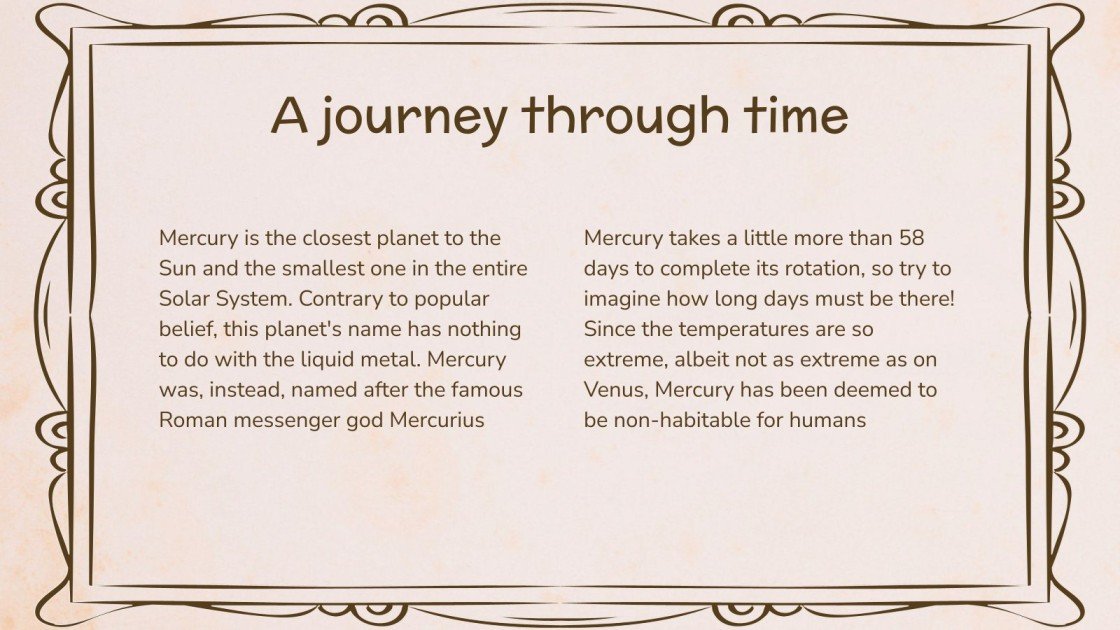 A journey through time

Mercury is the closest planet to the Sun and the smallest one in the entire Solar System. Contrary to popular belief, this planet's name has nothing to do with the liquid metal. Mercury was, instead, named after the famous Roman messenger god Mercurius

Mercury takes a little more than 58 days to complete its rotation, so try to imagine how long days must be there! Since the temperatures are so extreme, albeit not as extreme as on Venus, Mercury has been deemed to be non-habitable for humans